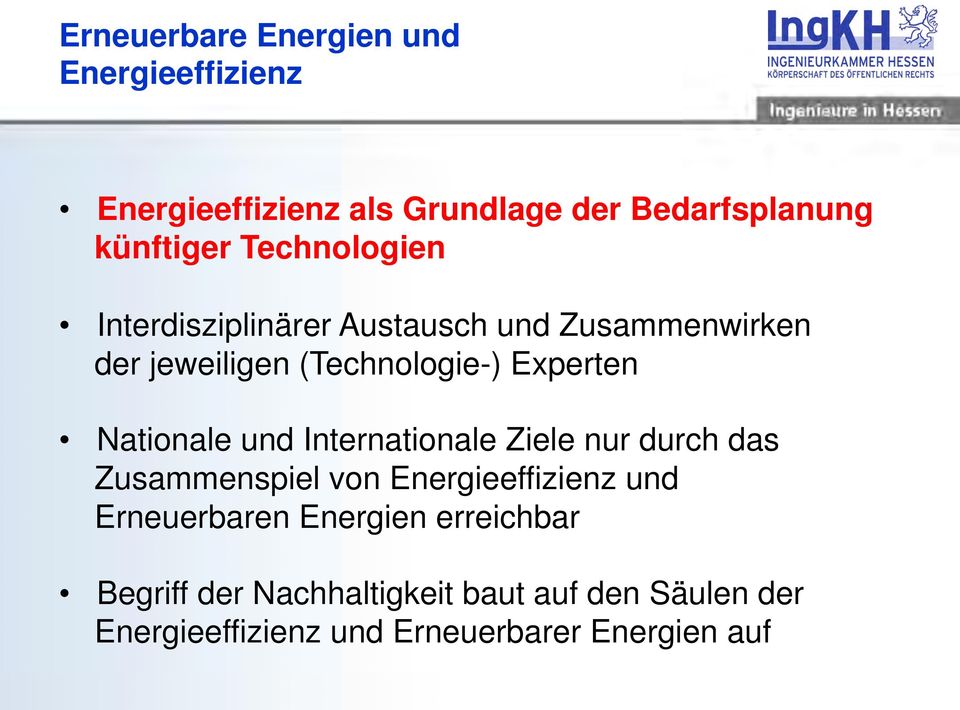 Erneuerbare Energien und Energieeffizienz

IngKH
INGENIEURKAMMER HESSEN
KÖRPERSCHAFT DES ÖFFENTLICHEN RECHTS

Ingenieure in Hessen

• Energieeffizienz als Grundlage der Bedarfsplanung künftiger Technologien

• Interdisziplinärer Austausch und Zusammenwirken der jeweiligen (Technologie-) Experten

• Nationale und Internationale Ziele nur durch das Zusammenspiel von Energieeffizienz und Erneuerbaren Energien erreichbar

• Begriff der Nachhaltigkeit baut auf den Säulen der Energieeffizienz und Erneuerbarer Energien auf